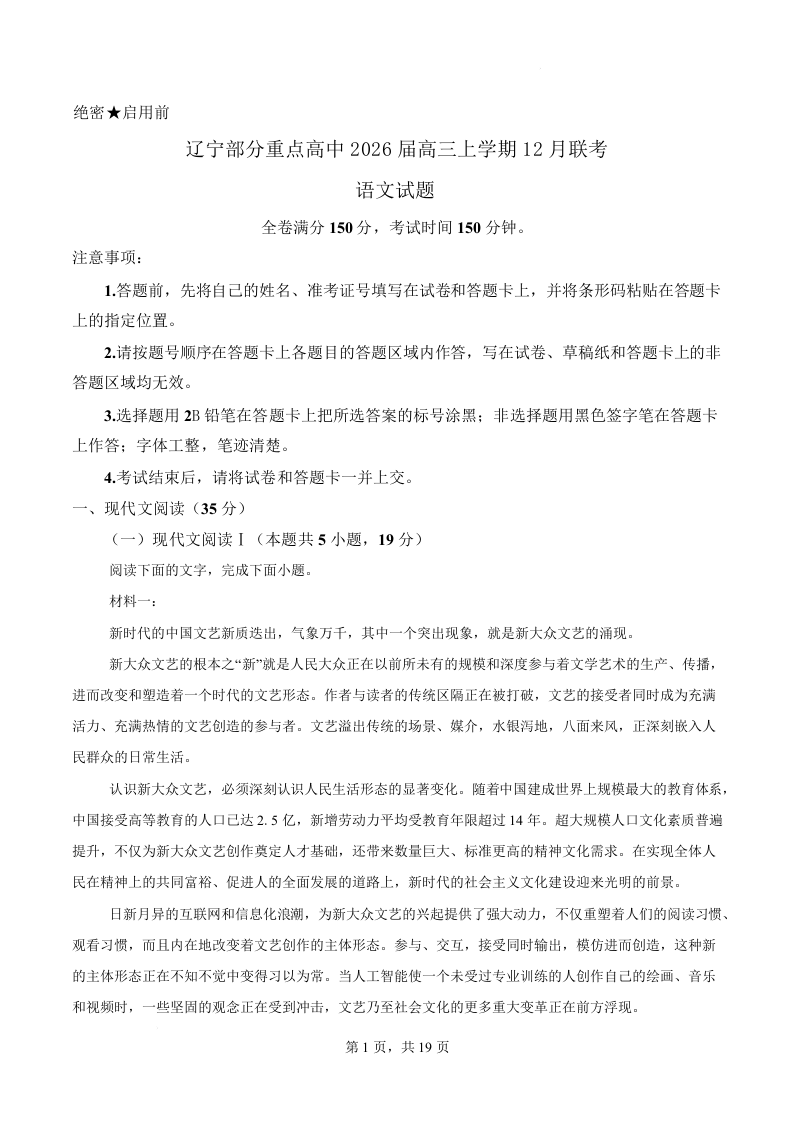 绝密★启用前

辽宁部分重点高中 2026 届高三上学期 12 月联考

语文试题

全卷满分 150 分，考试时间 150 分钟。

注意事项：

1.答题前，先将自己的姓名、准考证号填写在试卷和答题卡上，并将条形码粘贴在答题卡上的指定位置。

2.请按题号顺序在答题卡上各题目的答题区域内作答，写在试卷、草稿纸和答题卡上的非答题区域均无效。

3.选择题用 2B 铅笔在答题卡上把所选答案的标号涂黑；非选择题用黑色签字笔在答题卡上作答；字体工整，笔迹清楚。

4.考试结束后，请将试卷和答题卡一并上交。

一、现代文阅读（35 分）

（一）现代文阅读Ⅰ（本题共 5 小题，19 分）

阅读下面的文字，完成下面小题。

材料一：

新时代的中国文艺新质迭出，气象万千，其中一个突出现象，就是新大众文艺的涌现。

新大众文艺的根本之“新”就是人民大众正在以前所未有的规模和深度参与着文学艺术的生产、传播，进而改变和塑造着一个时代的文艺形态。作者与读者的传统区隔正在被打破，文艺的接受者同时成为充满活力、充满热情的文艺创造的参与者。文艺溢出传统的场景、媒介，水银泻地，八面来风，正深刻嵌入人民群众的日常生活。

认识新大众文艺，必须深刻认识人民生活形态的显著变化。随着中国建成世界上规模最大的教育体系，中国接受高等教育的人口已达 2. 5 亿，新增劳动力平均受教育年限超过 14 年。超大规模人口文化素质普遍提升，不仅为新大众文艺创作奠定人才基础，还带来数量巨大、标准更高的精神文化需求。在实现全体人民在精神上的共同富裕、促进人的全面发展的道路上，新时代的社会主义文化建设迎来光明的前景。

日新月异的互联网和信息化浪潮，为新大众文艺的兴起提供了强大动力，不仅重塑着人们的阅读习惯、观看习惯，而且内在地改变着文艺创作的主体形态。参与、交互，接受同时输出，模仿进而创造，这种新的主体形态正在不知不觉中变得习以为常。当人工智能使一个未受过专业训练的人创作自己的绘画、音乐和视频时，一些坚固的观念正在受到冲击，文艺乃至社会文化的更多重大变革正在前方浮现。

第 1 页，共 19 页